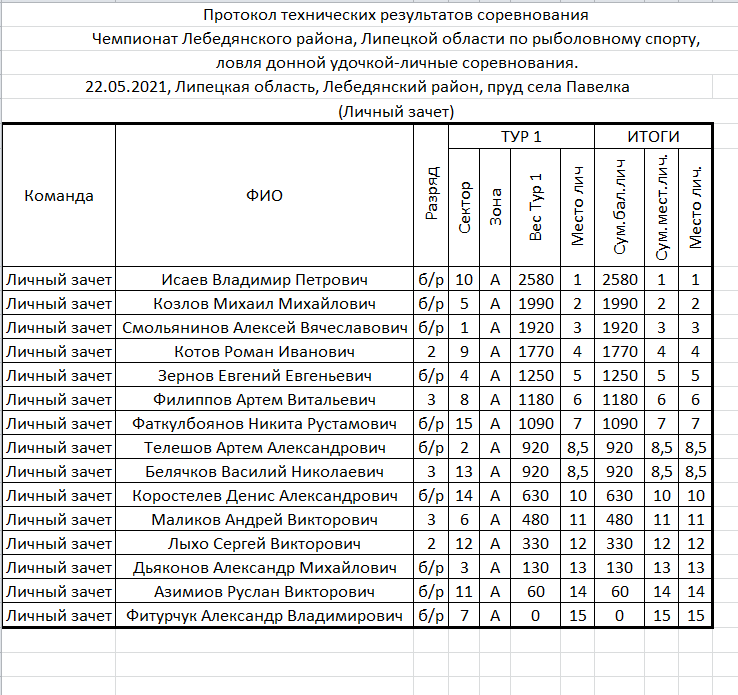 Протокол технических результатов соревнования
Чемпионат Лебедянского района, Липецкой области по рыболовному спорту,
ловля донной удочкой-личные соревнования.
22.05.2021, Липецкая область, Лебедянский район, пруд села Павелка
(Личный зачет)

| Команда | ФИО | Разряд | ТУР 1 Сектор | ТУР 1 Зона | ТУР 1 Вес Тур 1 | ТУР 1 Место лич | ИТОГИ Сум.бал.лич | ИТОГИ Сум.мест.лич. | ИТОГИ Место лич. |
|---|---|---|---|---|---|---|---|---|---|
| Личный зачет | Исаев Владимир Петрович | б/р | 10 | А | 2580 | 1 | 2580 | 1 | 1 |
| Личный зачет | Козлов Михаил Михайлович | б/р | 5 | А | 1990 | 2 | 1990 | 2 | 2 |
| Личный зачет | Смольянинов Алексей Вячеславович | б/р | 1 | А | 1920 | 3 | 1920 | 3 | 3 |
| Личный зачет | Котов Роман Иванович | 2 | 9 | А | 1770 | 4 | 1770 | 4 | 4 |
| Личный зачет | Зернов Евгений Евгеньевич | б/р | 4 | А | 1250 | 5 | 1250 | 5 | 5 |
| Личный зачет | Филиппов Артем Витальевич | 3 | 8 | А | 1180 | 6 | 1180 | 6 | 6 |
| Личный зачет | Фаткулбоянов Никита Рустамович | б/р | 15 | А | 1090 | 7 | 1090 | 7 | 7 |
| Личный зачет | Телешов Артем Александрович | б/р | 2 | А | 920 | 8,5 | 920 | 8,5 | 8,5 |
| Личный зачет | Белячков Василий Николаевич | 3 | 13 | А | 920 | 8,5 | 920 | 8,5 | 8,5 |
| Личный зачет | Коростелев Денис Александрович | б/р | 14 | А | 630 | 10 | 630 | 10 | 10 |
| Личный зачет | Маликов Андрей Викторович | 3 | 6 | А | 480 | 11 | 480 | 11 | 11 |
| Личный зачет | Лыхо Сергей Викторович | 2 | 12 | А | 330 | 12 | 330 | 12 | 12 |
| Личный зачет | Дьяконов Александр Михайлович | б/р | 3 | А | 130 | 13 | 130 | 13 | 13 |
| Личный зачет | Азимиов Руслан Викторович | б/р | 11 | А | 60 | 14 | 60 | 14 | 14 |
| Личный зачет | Фитурчук Александр Владимирович | б/р | 7 | А | 0 | 15 | 0 | 15 | 15 |